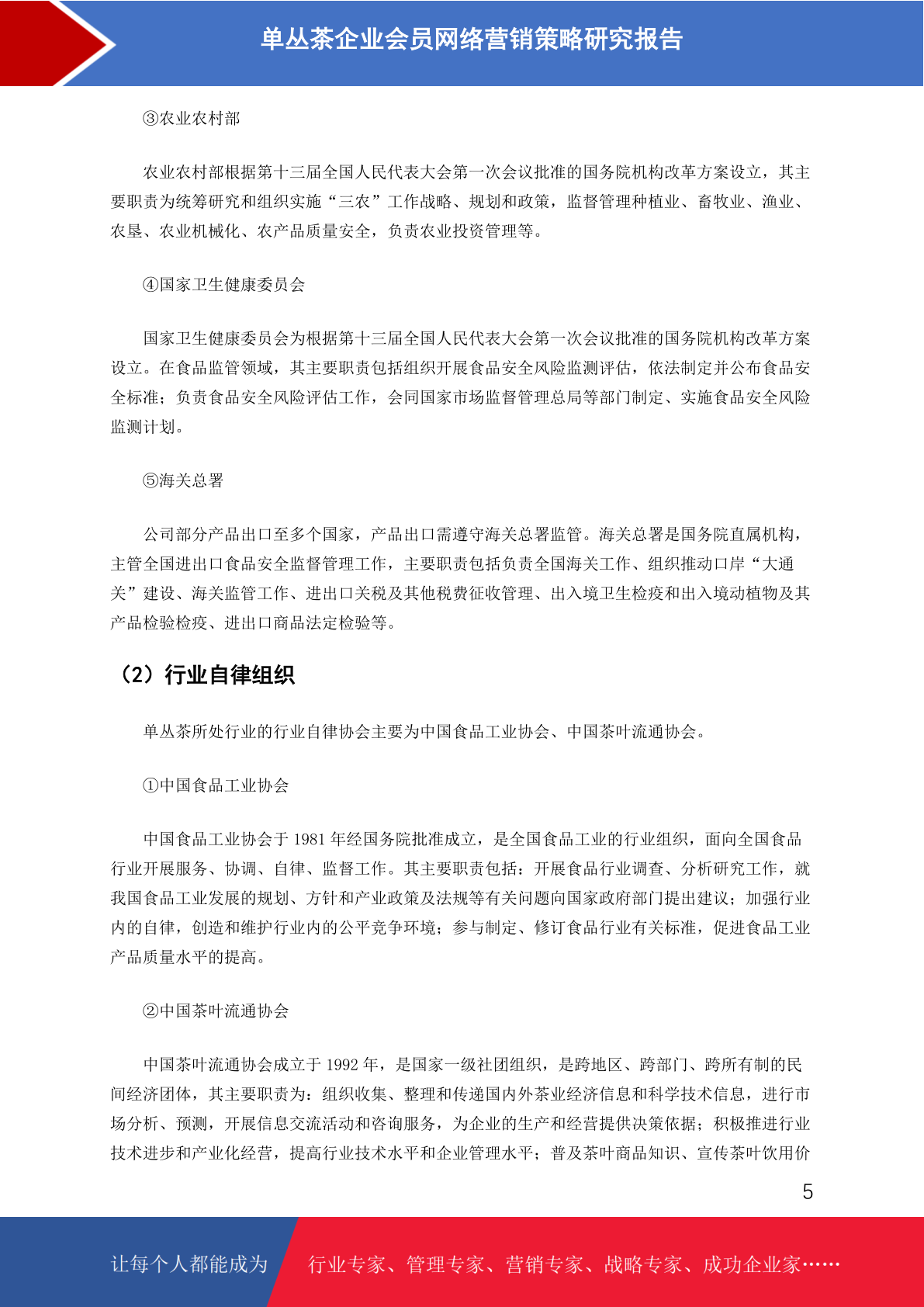 单丛茶企业会员网络营销策略研究报告

③农业农村部

农业农村部根据第十三届全国人民代表大会第一次会议批准的国务院机构改革方案设立，其主要职责为统筹研究和组织实施“三农”工作战略、规划和政策，监督管理种植业、畜牧业、渔业、农垦、农业机械化、农产品质量安全，负责农业投资管理等。

④国家卫生健康委员会

国家卫生健康委员会为根据第十三届全国人民代表大会第一次会议批准的国务院机构改革方案设立。在食品监管领域，其主要职责包括组织开展食品安全风险监测评估，依法制定并公布食品安全标准；负责食品安全风险评估工作，会同国家市场监督管理总局等部门制定、实施食品安全风险监测计划。

⑤海关总署

公司部分产品出口至多个国家，产品出口需遵守海关总署监管。海关总署是国务院直属机构，主管全国进出口食品安全监督管理工作，主要职责包括负责全国海关工作、组织推动口岸“大通关”建设、海关监管工作、进出口关税及其他税费征收管理、出入境卫生检疫和出入境动植物及其产品检验检疫、进出口商品法定检验等。

（2）行业自律组织

单丛茶所处行业的行业自律协会主要为中国食品工业协会、中国茶叶流通协会。

①中国食品工业协会

中国食品工业协会于 1981 年经国务院批准成立，是全国食品工业的行业组织，面向全国食品行业开展服务、协调、自律、监督工作。其主要职责包括：开展食品行业调查、分析研究工作，就我国食品工业发展的规划、方针和产业政策及法规等有关问题向国家政府部门提出建议；加强行业内的自律，创造和维护行业内的公平竞争环境；参与制定、修订食品行业有关标准，促进食品工业产品质量水平的提高。

②中国茶叶流通协会

中国茶叶流通协会成立于 1992 年，是国家一级社团组织，是跨地区、跨部门、跨所有制的民间经济团体，其主要职责为：组织收集、整理和传递国内外茶业经济信息和科学技术信息，进行市场分析、预测，开展信息交流活动和咨询服务，为企业的生产和经营提供决策依据；积极推进行业技术进步和产业化经营，提高行业技术水平和企业管理水平；普及茶叶商品知识、宣传茶叶饮用价

5

让每个人都能成为　行业专家、管理专家、营销专家、战略专家、成功企业家……